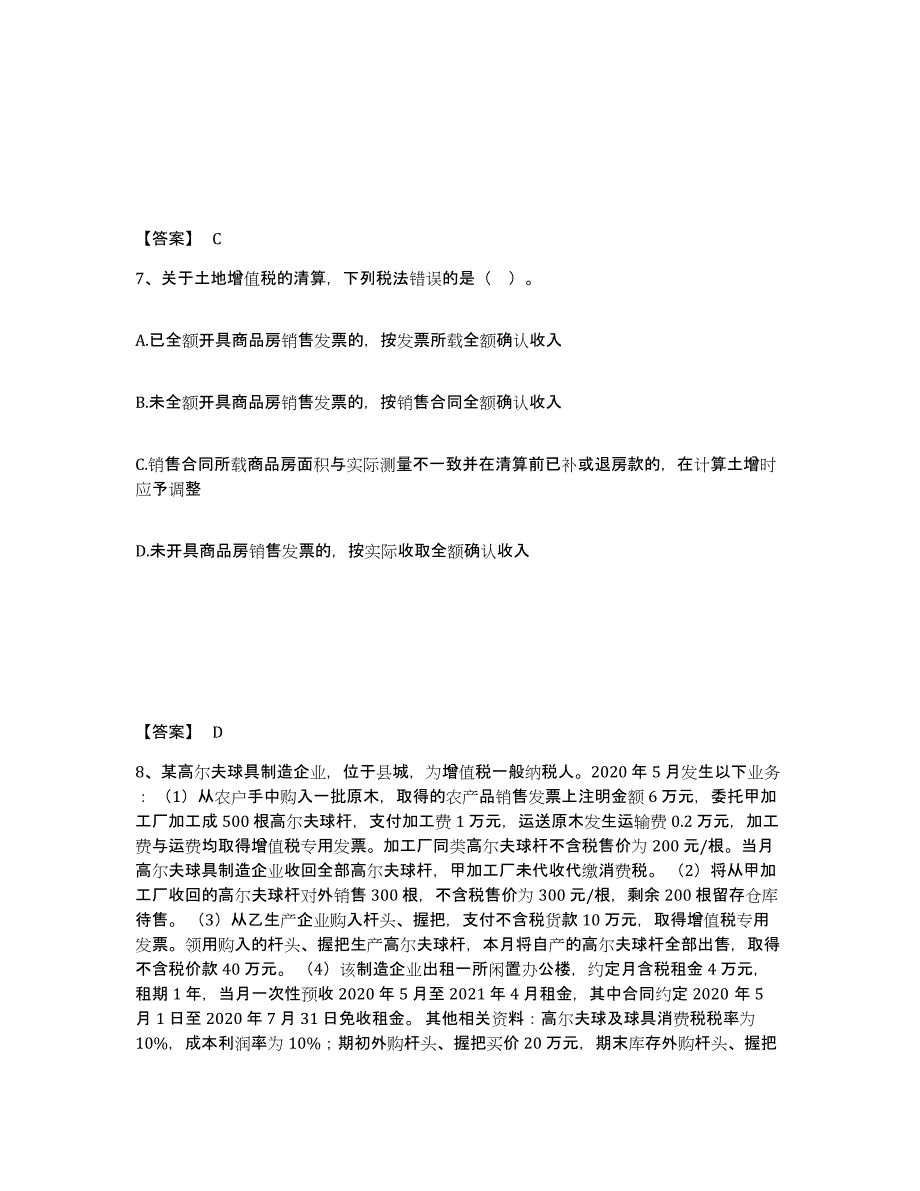 【答案】 C

7、关于土地增值税的清算，下列税法错误的是（ ）。

A.已全额开具商品房销售发票的，按发票所载全额确认收入

B.未全额开具商品房销售发票的，按销售合同全额确认收入

C.销售合同所载商品房面积与实际测量不一致并在清算前已补或退房款的，在计算土增时应予调整

D.未开具商品房销售发票的，按实际收取全额确认收入

【答案】 D

8、某高尔夫球具制造企业，位于县城，为增值税一般纳税人。2020 年 5 月发生以下业务：（1）从农户手中购入一批原木，取得的农产品销售发票上注明金额 6 万元，委托甲加工厂加工成 500 根高尔夫球杆，支付加工费 1 万元，运送原木发生运输费 0.2 万元，加工费与运费均取得增值税专用发票。加工厂同类高尔夫球杆不含税售价为 200 元/根。当月高尔夫球具制造企业收回全部高尔夫球杆，甲加工厂未代收代缴消费税。（2）将从甲加工厂收回的高尔夫球杆对外销售 300 根，不含税售价为 300 元/根，剩余 200 根留存仓库待售。（3）从乙生产企业购入杆头、握把，支付不含税货款 10 万元，取得增值税专用发票。领用购入的杆头、握把生产高尔夫球杆，本月将自产的高尔夫球杆全部出售，取得不含税价款 40 万元。（4）该制造企业出租一所闲置办公楼，约定月含税租金 4 万元，租期 1 年，当月一次性预收 2020 年 5 月至 2021 年 4 月租金，其中合同约定 2020 年 5 月 1 日至 2020 年 7 月 31 日免收租金。其他相关资料：高尔夫球及球具消费税税率为 10%，成本利润率为 10%；期初外购杆头、握把买价 20 万元，期末库存外购杆头、握把